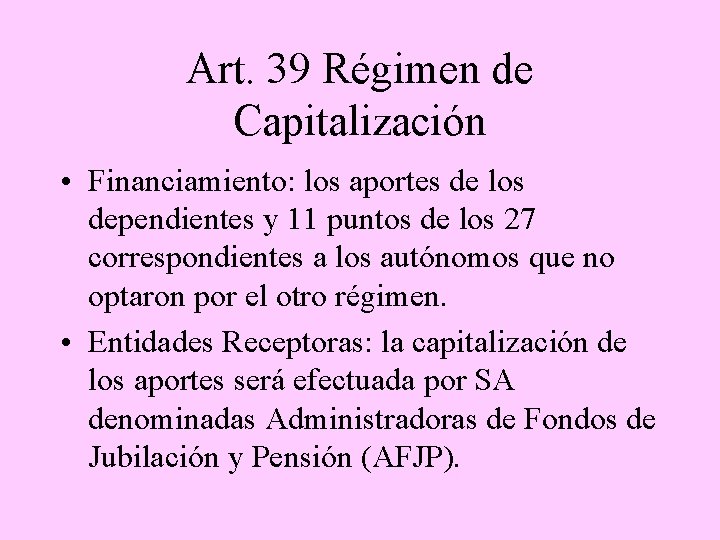 Art. 39 Régimen de Capitalización

• Financiamiento: los aportes de los dependientes y 11 puntos de los 27 correspondientes a los autónomos que no optaron por el otro régimen.
• Entidades Receptoras: la capitalización de los aportes será efectuada por SA denominadas Administradoras de Fondos de Jubilación y Pensión (AFJP).